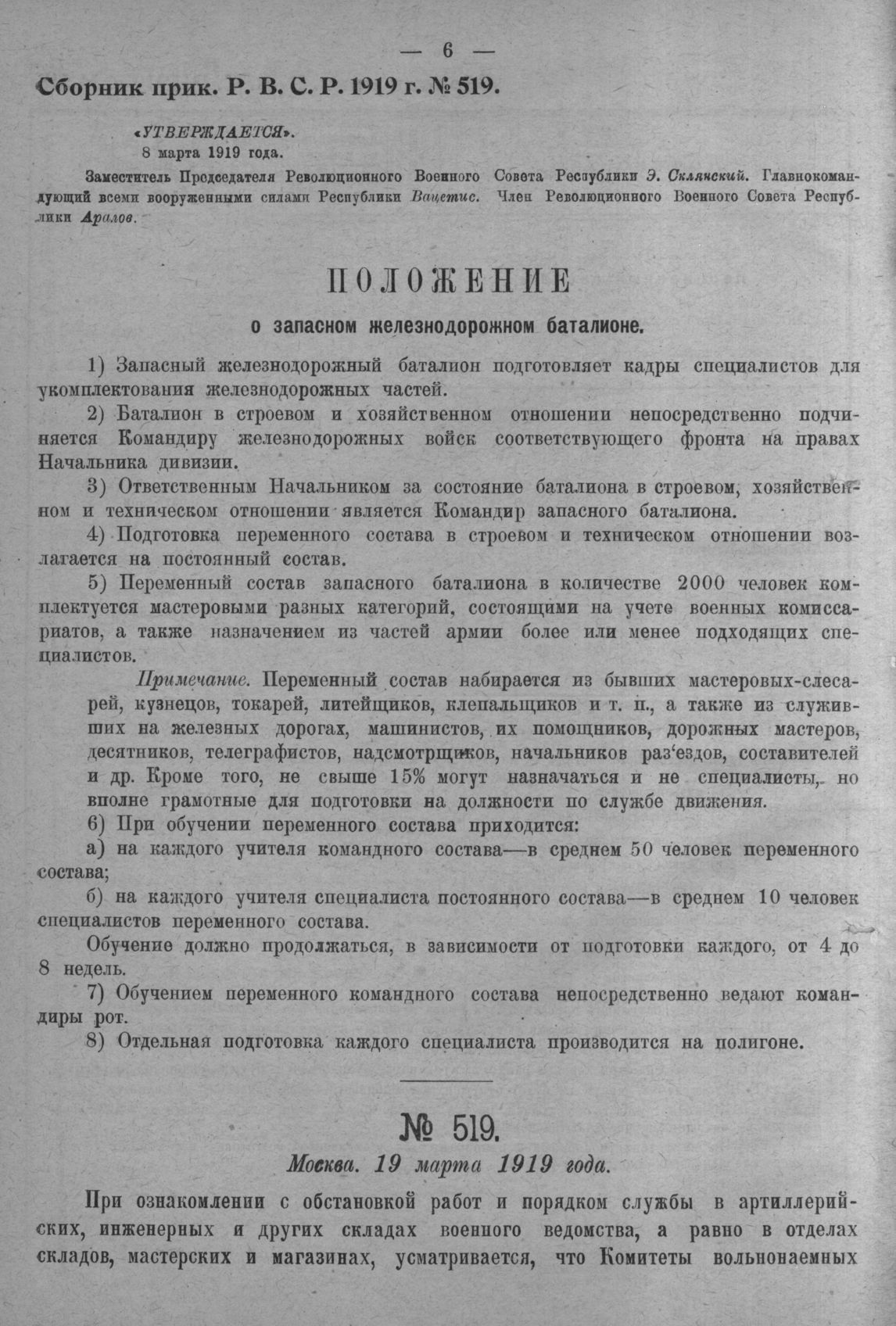 — 6 —

Сборник прик. Р. В. С. Р. 1919 г. № 519.

«УТВЕРЖДАЕТСЯ».
8 марта 1919 года.

Заместитель Председателя Революционного Военного Совета Республики Э. Склянский. Главнокомандующий всеми вооруженными силами Республики Вацетис. Член Революционного Военного Совета Республики Аралов.

ПОЛОЖЕНИЕ
о запасном железнодорожном баталионе.

1) Запасный железнодорожный баталион подготовляет кадры специалистов для укомплектования железнодорожных частей.

2) Баталион в строевом и хозяйственном отношении непосредственно подчиняется Командиру железнодорожных войск соответствующего фронта на правах Начальника дивизии.

3) Ответственным Начальником за состояние баталиона в строевом, хозяйственном и техническом отношении является Командир запасного баталиона.

4) Подготовка переменного состава в строевом и техническом отношении возлагается на постоянный состав.

5) Переменный состав запасного баталиона в количестве 2000 человек комплектуется мастеровыми разных категорий, состоящими на учете военных комиссариатов, а также назначением из частей армии более или менее подходящих специалистов.

Примечание. Переменный состав набирается из бывших мастеровых-слесарей, кузнецов, токарей, литейщиков, клепальщиков и т. п., а также из служивших на железных дорогах, машинистов, их помощников, дорожных мастеров, десятников, телеграфистов, надсмотрщиков, начальников раз'ездов, составителей и др. Кроме того, не свыше 15% могут назначаться и не специалисты, но вполне грамотные для подготовки на должности по службе движения.

6) При обучении переменного состава приходится:

а) на каждого учителя командного состава—в среднем 50 человек переменного состава;

б) на каждого учителя специалиста постоянного состава—в среднем 10 человек специалистов переменного состава.

Обучение должно продолжаться, в зависимости от подготовки каждого, от 4 до 8 недель.

7) Обучением переменного командного состава непосредственно ведают командиры рот.

8) Отдельная подготовка каждого специалиста производится на полигоне.

№ 519.
Москва. 19 марта 1919 года.

При ознакомлении с обстановкой работ и порядком службы в артиллерийских, инженерных и других складах военного ведомства, а равно в отделах складов, мастерских и магазинах, усматривается, что Комитеты вольнонаемных